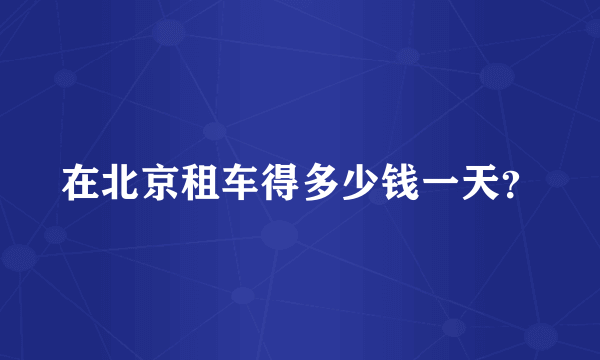 在北京租车得多少钱一天?